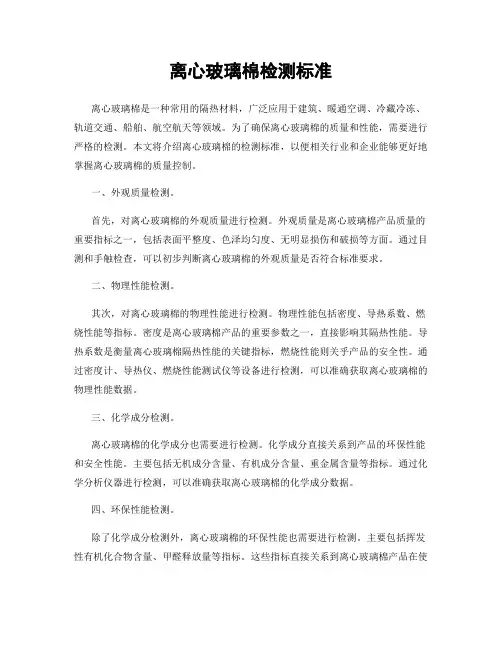 离心玻璃棉检测标准

离心玻璃棉是一种常用的隔热材料，广泛应用于建筑、暖通空调、冷藏冷冻、轨道交通、船舶、航空航天等领域。为了确保离心玻璃棉的质量和性能，需要进行严格的检测。本文将介绍离心玻璃棉的检测标准，以便相关行业和企业能够更好地掌握离心玻璃棉的质量控制。

一、外观质量检测。

首先，对离心玻璃棉的外观质量进行检测。外观质量是离心玻璃棉产品质量的重要指标之一，包括表面平整度、色泽均匀度、无明显损伤和破损等方面。通过目测和手触检查，可以初步判断离心玻璃棉的外观质量是否符合标准要求。

二、物理性能检测。

其次，对离心玻璃棉的物理性能进行检测。物理性能包括密度、导热系数、燃烧性能等指标。密度是离心玻璃棉产品的重要参数之一，直接影响其隔热性能。导热系数是衡量离心玻璃棉隔热性能的关键指标，燃烧性能则关乎产品的安全性。通过密度计、导热仪、燃烧性能测试仪等设备进行检测，可以准确获取离心玻璃棉的物理性能数据。

三、化学成分检测。

离心玻璃棉的化学成分也需要进行检测。化学成分直接关系到产品的环保性能和安全性能。主要包括无机成分含量、有机成分含量、重金属含量等指标。通过化学分析仪器进行检测，可以准确获取离心玻璃棉的化学成分数据。

四、环保性能检测。

除了化学成分检测外，离心玻璃棉的环保性能也需要进行检测。主要包括挥发性有机化合物含量、甲醛释放量等指标。这些指标直接关系到离心玻璃棉产品在使